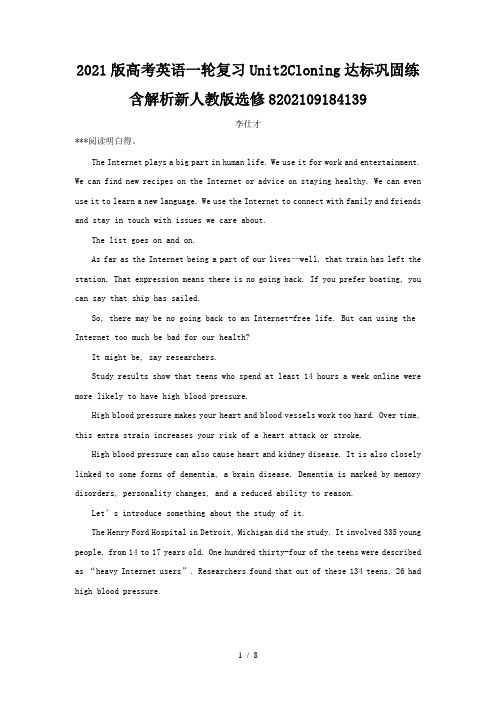 2021版高考英语一轮复习Unit2Cloning达标巩固练含解析新人教版选修8202109184139

李仕才

***阅读明白得。

The Internet plays a big part in human life. We use it for work and entertainment. We can find new recipes on the Internet or advice on staying healthy. We can even use it to learn a new language. We use the Internet to connect with family and friends and stay in touch with issues we care about.

The list goes on and on.

As far as the Internet being a part of our lives—well, that train has left the station. That expression means there is no going back. If you prefer boating, you can say that ship has sailed.

So, there may be no going back to an Internet-free life. But can using the Internet too much be bad for our health?

It might be, say researchers.

Study results show that teens who spend at least 14 hours a week online were more likely to have high blood pressure.

High blood pressure makes your heart and blood vessels work too hard. Over time, this extra strain increases your risk of a heart attack or stroke.

High blood pressure can also cause heart and kidney disease. It is also closely linked to some forms of dementia, a brain disease. Dementia is marked by memory disorders, personality changes, and a reduced ability to reason.

Let’s introduce something about the study of it.

The Henry Ford Hospital in Detroit, Michigan did the study. It involved 335 young people, from 14 to 17 years old. One hundred thirty-four of the teens were described as “heavy Internet users”. Researchers found that out of these 134 teens, 26 had high blood pressure.

1 / 8